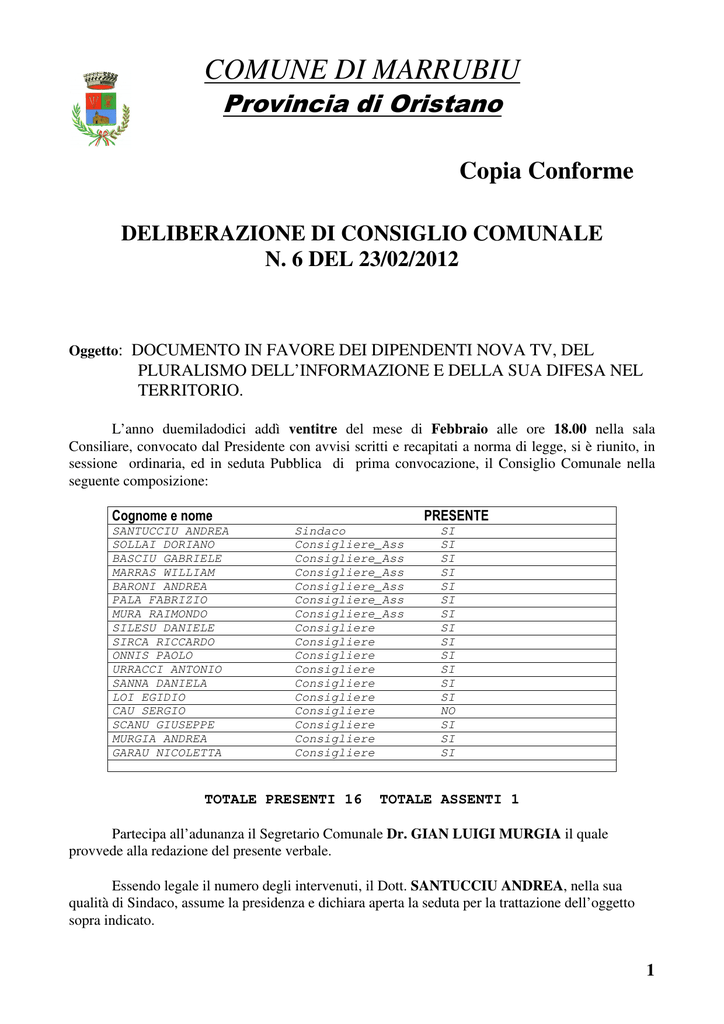 COMUNE DI MARRUBIU
Provincia di Oristano

Copia Conforme

DELIBERAZIONE DI CONSIGLIO COMUNALE
N. 6 DEL 23/02/2012

Oggetto: DOCUMENTO IN FAVORE DEI DIPENDENTI NOVA TV, DEL PLURALISMO DELL'INFORMAZIONE E DELLA SUA DIFESA NEL TERRITORIO.

L'anno duemiladodici addì ventitre del mese di Febbraio alle ore 18.00 nella sala Consiliare, convocato dal Presidente con avvisi scritti e recapitati a norma di legge, si è riunito, in sessione ordinaria, ed in seduta Pubblica di prima convocazione, il Consiglio Comunale nella seguente composizione:

| Cognome e nome | | PRESENTE |
|---|---|---|
| SANTUCCIU ANDREA | Sindaco | SI |
| SOLLAI DORIANO | Consigliere_Ass | SI |
| BASCIU GABRIELE | Consigliere_Ass | SI |
| MARRAS WILLIAM | Consigliere_Ass | SI |
| BARONI ANDREA | Consigliere_Ass | SI |
| PALA FABRIZIO | Consigliere_Ass | SI |
| MURA RAIMONDO | Consigliere_Ass | SI |
| SILESU DANIELE | Consigliere | SI |
| SIRCA RICCARDO | Consigliere | SI |
| ONNIS PAOLO | Consigliere | SI |
| URRACCI ANTONIO | Consigliere | SI |
| SANNA DANIELA | Consigliere | SI |
| LOI EGIDIO | Consigliere | SI |
| CAU SERGIO | Consigliere | NO |
| SCANU GIUSEPPE | Consigliere | SI |
| MURGIA ANDREA | Consigliere | SI |
| GARAU NICOLETTA | Consigliere | SI |

TOTALE PRESENTI 16 TOTALE ASSENTI 1

Partecipa all'adunanza il Segretario Comunale Dr. GIAN LUIGI MURGIA il quale provvede alla redazione del presente verbale.

Essendo legale il numero degli intervenuti, il Dott. SANTUCCIU ANDREA, nella sua qualità di Sindaco, assume la presidenza e dichiara aperta la seduta per la trattazione dell'oggetto sopra indicato.

1